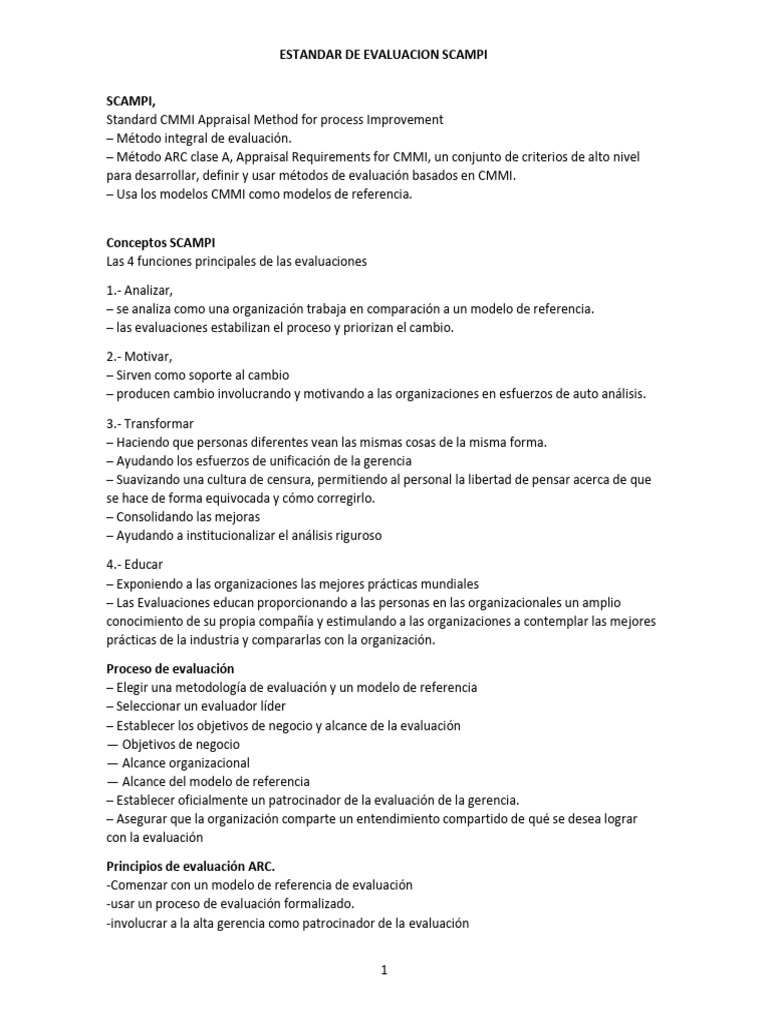 ESTANDAR DE EVALUACION SCAMPI

SCAMPI,
Standard CMMI Appraisal Method for process Improvement
– Método integral de evaluación.
– Método ARC clase A, Appraisal Requirements for CMMI, un conjunto de criterios de alto nivel para desarrollar, definir y usar métodos de evaluación basados en CMMI.
– Usa los modelos CMMI como modelos de referencia.

Conceptos SCAMPI
Las 4 funciones principales de las evaluaciones

1.- Analizar,
– se analiza como una organización trabaja en comparación a un modelo de referencia.
– las evaluaciones estabilizan el proceso y priorizan el cambio.

2.- Motivar,
– Sirven como soporte al cambio
– producen cambio involucrando y motivando a las organizaciones en esfuerzos de auto análisis.

3.- Transformar
– Haciendo que personas diferentes vean las mismas cosas de la misma forma.
– Ayudando los esfuerzos de unificación de la gerencia
– Suavizando una cultura de censura, permitiendo al personal la libertad de pensar acerca de que se hace de forma equivocada y cómo corregirlo.
– Consolidando las mejoras
– Ayudando a institucionalizar el análisis riguroso

4.- Educar
– Exponiendo a las organizaciones las mejores prácticas mundiales
– Las Evaluaciones educan proporcionando a las personas en las organizacionales un amplio conocimiento de su propia compañía y estimulando a las organizaciones a contemplar las mejores prácticas de la industria y compararlas con la organización.

Proceso de evaluación
– Elegir una metodología de evaluación y un modelo de referencia
– Seleccionar un evaluador líder
– Establecer los objetivos de negocio y alcance de la evaluación
— Objetivos de negocio
— Alcance organizacional
— Alcance del modelo de referencia
– Establecer oficialmente un patrocinador de la evaluación de la gerencia.
– Asegurar que la organización comparte un entendimiento compartido de qué se desea lograr con la evaluación

Principios de evaluación ARC.
-Comenzar con un modelo de referencia de evaluación
-usar un proceso de evaluación formalizado.
-involucrar a la alta gerencia como patrocinador de la evaluación

1